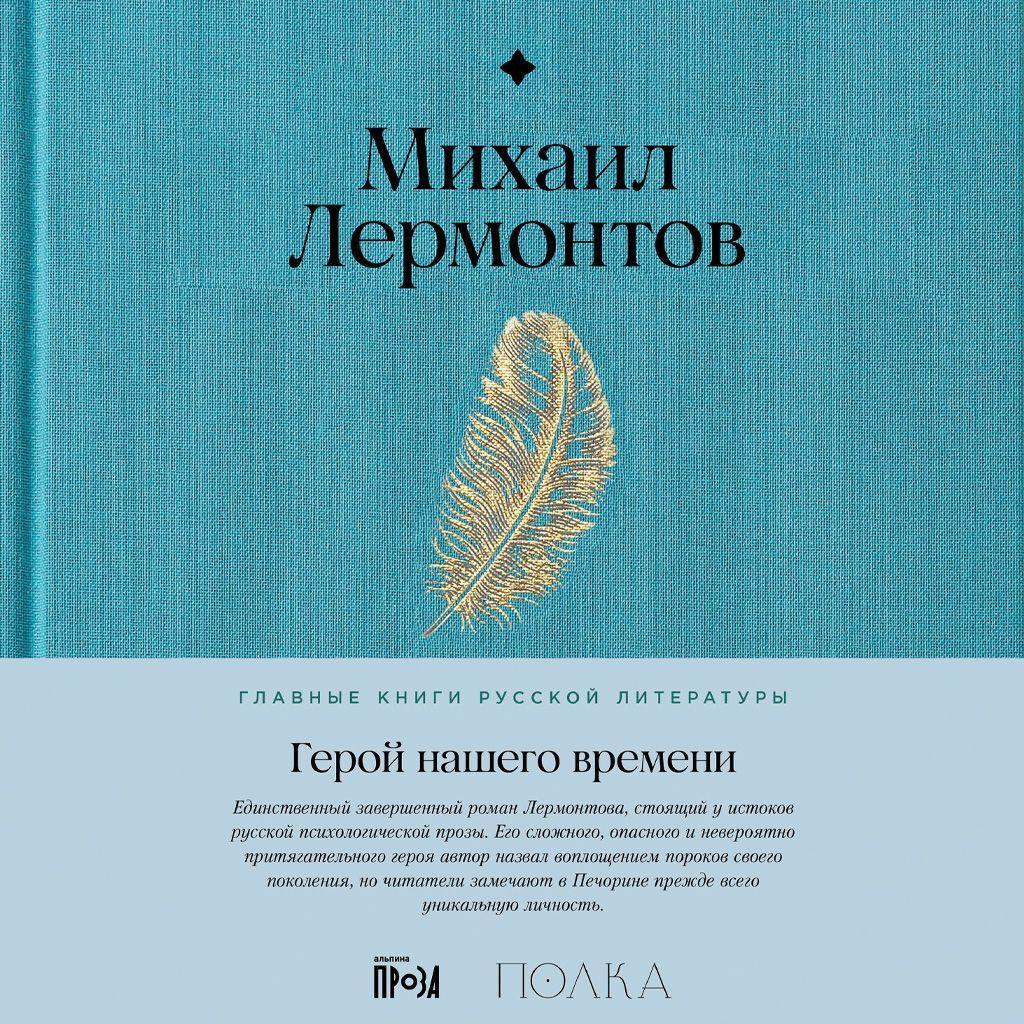 Михаил
Лермонтов

ГЛАВНЫЕ КНИГИ РУССКОЙ ЛИТЕРАТУРЫ

Герой нашего времени

Единственный завершенный роман Лермонтова, стоящий у истоков русской психологической прозы. Его сложного, опасного и невероятно притягательного героя автор назвал воплощением пороков своего поколения, но читатели замечают в Печорине прежде всего уникальную личность.

альпина
ПРОЗА

ПОЛКА